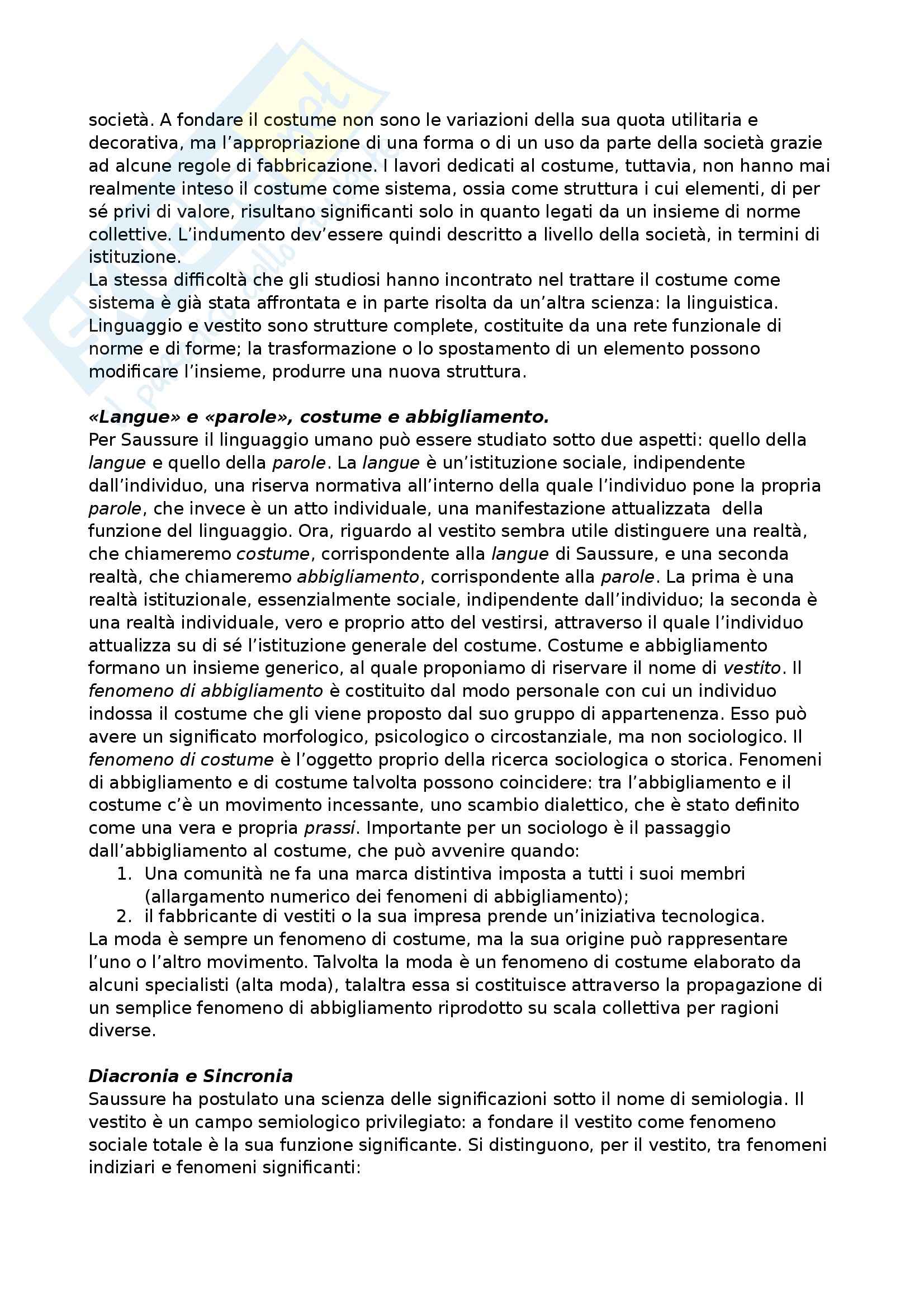 società. A fondare il costume non sono le variazioni della sua quota utilitaria e decorativa, ma l'appropriazione di una forma o di un uso da parte della società grazie ad alcune regole di fabbricazione. I lavori dedicati al costume, tuttavia, non hanno mai realmente inteso il costume come sistema, ossia come struttura i cui elementi, di per sé privi di valore, risultano significanti solo in quanto legati da un insieme di norme collettive. L'indumento dev'essere quindi descritto a livello della società, in termini di istituzione.
La stessa difficoltà che gli studiosi hanno incontrato nel trattare il costume come sistema è già stata affrontata e in parte risolta da un'altra scienza: la linguistica. Linguaggio e vestito sono strutture complete, costituite da una rete funzionale di norme e di forme; la trasformazione o lo spostamento di un elemento possono modificare l'insieme, produrre una nuova struttura.

«Langue» e «parole», costume e abbigliamento.
Per Saussure il linguaggio umano può essere studiato sotto due aspetti: quello della langue e quello della parole. La langue è un'istituzione sociale, indipendente dall'individuo, una riserva normativa all'interno della quale l'individuo pone la propria parole, che invece è un atto individuale, una manifestazione attualizzata della funzione del linguaggio. Ora, riguardo al vestito sembra utile distinguere una realtà, che chiameremo costume, corrispondente alla langue di Saussure, e una seconda realtà, che chiameremo abbigliamento, corrispondente alla parole. La prima è una realtà istituzionale, essenzialmente sociale, indipendente dall'individuo; la seconda è una realtà individuale, vero e proprio atto del vestirsi, attraverso il quale l'individuo attualizza su di sé l'istituzione generale del costume. Costume e abbigliamento formano un insieme generico, al quale proponiamo di riservare il nome di vestito. Il fenomeno di abbigliamento è costituito dal modo personale con cui un individuo indossa il costume che gli viene proposto dal suo gruppo di appartenenza. Esso può avere un significato morfologico, psicologico o circostanziale, ma non sociologico. Il fenomeno di costume è l'oggetto proprio della ricerca sociologica o storica. Fenomeni di abbigliamento e di costume talvolta possono coincidere: tra l'abbigliamento e il costume c'è un movimento incessante, uno scambio dialettico, che è stato definito come una vera e propria prassi. Importante per un sociologo è il passaggio dall'abbigliamento al costume, che può avvenire quando:
1. Una comunità ne fa una marca distintiva imposta a tutti i suoi membri (allargamento numerico dei fenomeni di abbigliamento);
2. il fabbricante di vestiti o la sua impresa prende un'iniziativa tecnologica.
La moda è sempre un fenomeno di costume, ma la sua origine può rappresentare l'uno o l'altro movimento. Talvolta la moda è un fenomeno di costume elaborato da alcuni specialisti (alta moda), talaltra essa si costituisce attraverso la propagazione di un semplice fenomeno di abbigliamento riprodotto su scala collettiva per ragioni diverse.

Diacronia e Sincronia
Saussure ha postulato una scienza delle significazioni sotto il nome di semiologia. Il vestito è un campo semiologico privilegiato: a fondare il vestito come fenomeno sociale totale è la sua funzione significante. Si distinguono, per il vestito, tra fenomeni indiziari e fenomeni significanti: